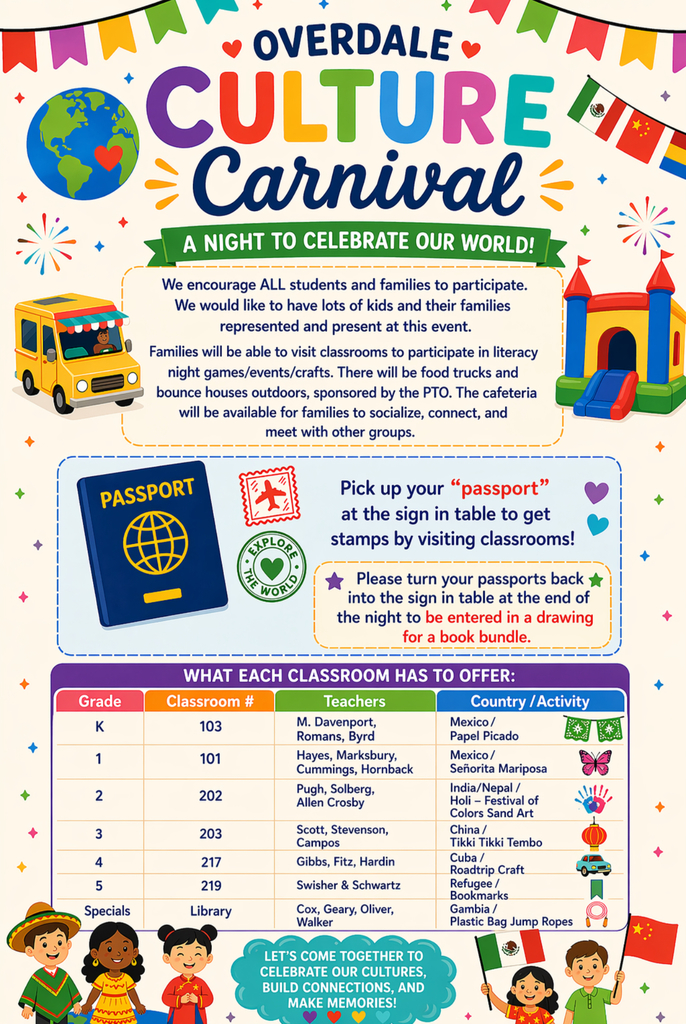 OVERDALE

CULTURE

Carnival

A NIGHT TO CELEBRATE OUR WORLD!

We encourage ALL students and families to participate. We would like to have lots of kids and their families represented and present at this event.

Families will be able to visit classrooms to participate in literacy night games/events/crafts. There will be food trucks and bounce houses outdoors, sponsored by the PTO. The cafeteria will be available for families to socialize, connect, and meet with other groups.

PASSPORT

EXPLORE THE WORLD

Pick up your "passport" at the sign in table to get stamps by visiting classrooms!

Please turn your passports back into the sign in table at the end of the night to be entered in a drawing for a book bundle.

WHAT EACH CLASSROOM HAS TO OFFER:

| Grade | Classroom # | Teachers | Country / Activity |
|---|---|---|---|
| K | 103 | M. Davenport, Romans, Byrd | Mexico / Papel Picado |
| 1 | 101 | Hayes, Marksbury, Cummings, Hornback | Mexico / Señorita Mariposa |
| 2 | 202 | Pugh, Solberg, Allen Crosby | India/Nepal / Holi – Festival of Colors Sand Art |
| 3 | 203 | Scott, Stevenson, Campos | China / Tikki Tikki Tembo |
| 4 | 217 | Gibbs, Fitz, Hardin | Cuba / Roadtrip Craft |
| 5 | 219 | Swisher & Schwartz | Refugee / Bookmarks |
| Specials | Library | Cox, Geary, Oliver, Walker | Gambia / Plastic Bag Jump Ropes |

LET'S COME TOGETHER TO CELEBRATE OUR CULTURES, BUILD CONNECTIONS, AND MAKE MEMORIES!